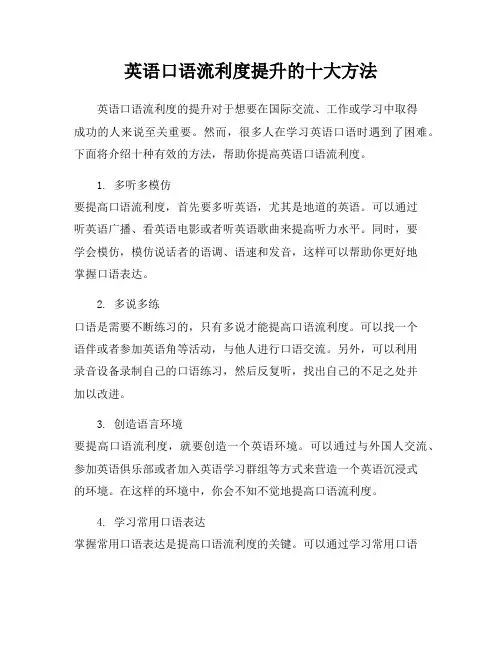 英语口语流利度提升的十大方法

英语口语流利度的提升对于想要在国际交流、工作或学习中取得成功的人来说至关重要。然而，很多人在学习英语口语时遇到了困难。下面将介绍十种有效的方法，帮助你提高英语口语流利度。

1. 多听多模仿
要提高口语流利度，首先要多听英语，尤其是地道的英语。可以通过听英语广播、看英语电影或者听英语歌曲来提高听力水平。同时，要学会模仿，模仿说话者的语调、语速和发音，这样可以帮助你更好地掌握口语表达。

2. 多说多练
口语是需要不断练习的，只有多说才能提高口语流利度。可以找一个语伴或者参加英语角等活动，与他人进行口语交流。另外，可以利用录音设备录制自己的口语练习，然后反复听，找出自己的不足之处并加以改进。

3. 创造语言环境
要提高口语流利度，就要创造一个英语环境。可以通过与外国人交流、参加英语俱乐部或者加入英语学习群组等方式来营造一个英语沉浸式的环境。在这样的环境中，你会不知不觉地提高口语流利度。

4. 学习常用口语表达
掌握常用口语表达是提高口语流利度的关键。可以通过学习常用口语